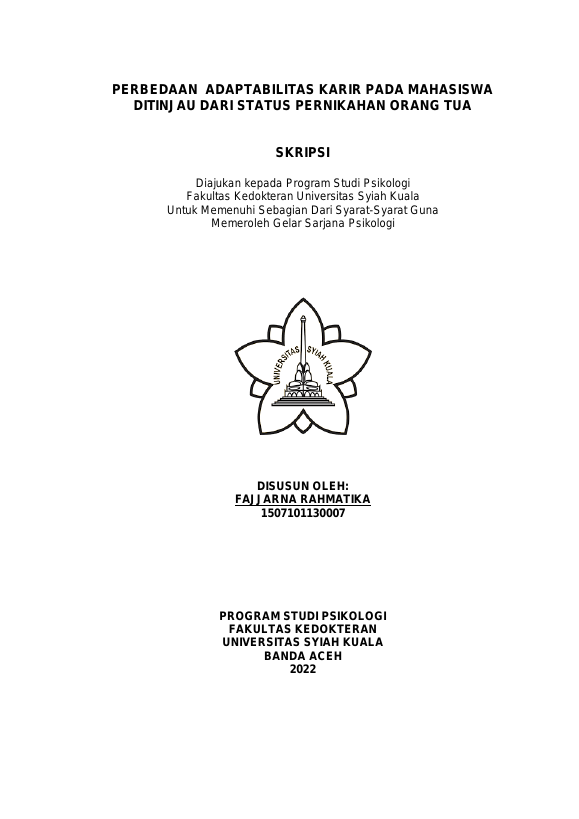 PERBEDAAN ADAPTABILITAS KARIR PADA MAHASISWA DITINJAU DARI STATUS PERNIKAHAN ORANG TUA

SKRIPSI

Diajukan kepada Program Studi Psikologi
Fakultas Kedokteran Universitas Syiah Kuala
Untuk Memenuhi Sebagian Dari Syarat-Syarat Guna
Memeroleh Gelar Sarjana Psikologi

UNIVERSITAS SYIAH KUALA

DISUSUN OLEH:
FAJJARNA RAHMATIKA
1507101130007

PROGRAM STUDI PSIKOLOGI
FAKULTAS KEDOKTERAN
UNIVERSITAS SYIAH KUALA
BANDA ACEH
2022